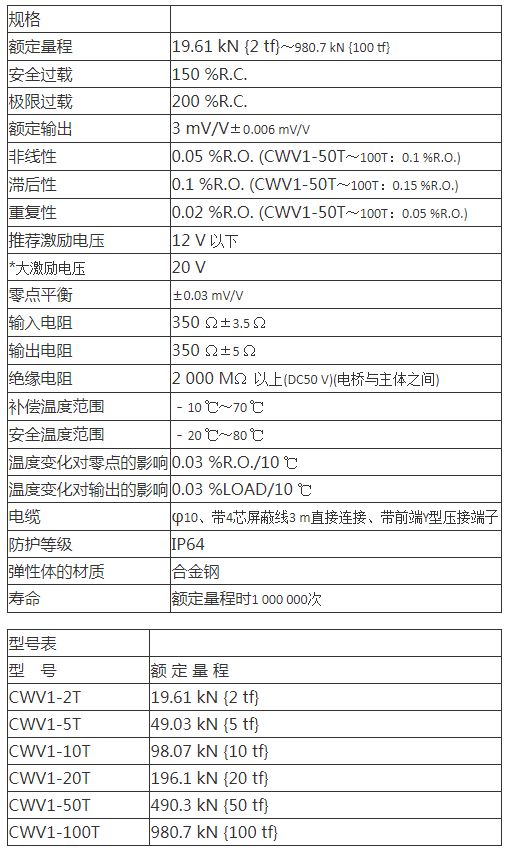 | 规格 |  |
|---|---|
| 额定量程 | 19.61 kN {2 tf}～980.7 kN {100 tf} |
| 安全过载 | 150 %R.C. |
| 极限过载 | 200 %R.C. |
| 额定输出 | 3 mV/V±0.006 mV/V |
| 非线性 | 0.05 %R.O. (CWV1-50T～100T：0.1 %R.O.) |
| 滞后性 | 0.1 %R.O. (CWV1-50T～100T：0.15 %R.O.) |
| 重复性 | 0.02 %R.O. (CWV1-50T～100T：0.05 %R.O.) |
| 推荐激励电压 | 12 V 以下 |
| *大激励电压 | 20 V |
| 零点平衡 | ±0.03 mV/V |
| 输入电阻 | 350 Ω±3.5 Ω |
| 输出电阻 | 350 Ω±5 Ω |
| 绝缘电阻 | 2 000 MΩ 以上(DC50 V)(电桥与主体之间) |
| 补偿温度范围 | －10 ℃～70 ℃ |
| 安全温度范围 | －20 ℃～80 ℃ |
| 温度变化对零点的影响 | 0.03 %R.O./10 ℃ |
| 温度变化对输出的影响 | 0.03 %LOAD/10 ℃ |
| 电缆 | φ10、带4芯屏蔽线3 m直接连接、带前端Y型压接端子 |
| 防护等级 | IP64 |
| 弹性体的材质 | 合金钢 |
| 寿命 | 额定量程时1 000 000次 |

| 型号表 |  |
|---|---|
| 型 号 | 额 定 量 程 |
| CWV1-2T | 19.61 kN {2 tf} |
| CWV1-5T | 49.03 kN {5 tf} |
| CWV1-10T | 98.07 kN {10 tf} |
| CWV1-20T | 196.1 kN {20 tf} |
| CWV1-50T | 490.3 kN {50 tf} |
| CWV1-100T | 980.7 kN {100 tf} |